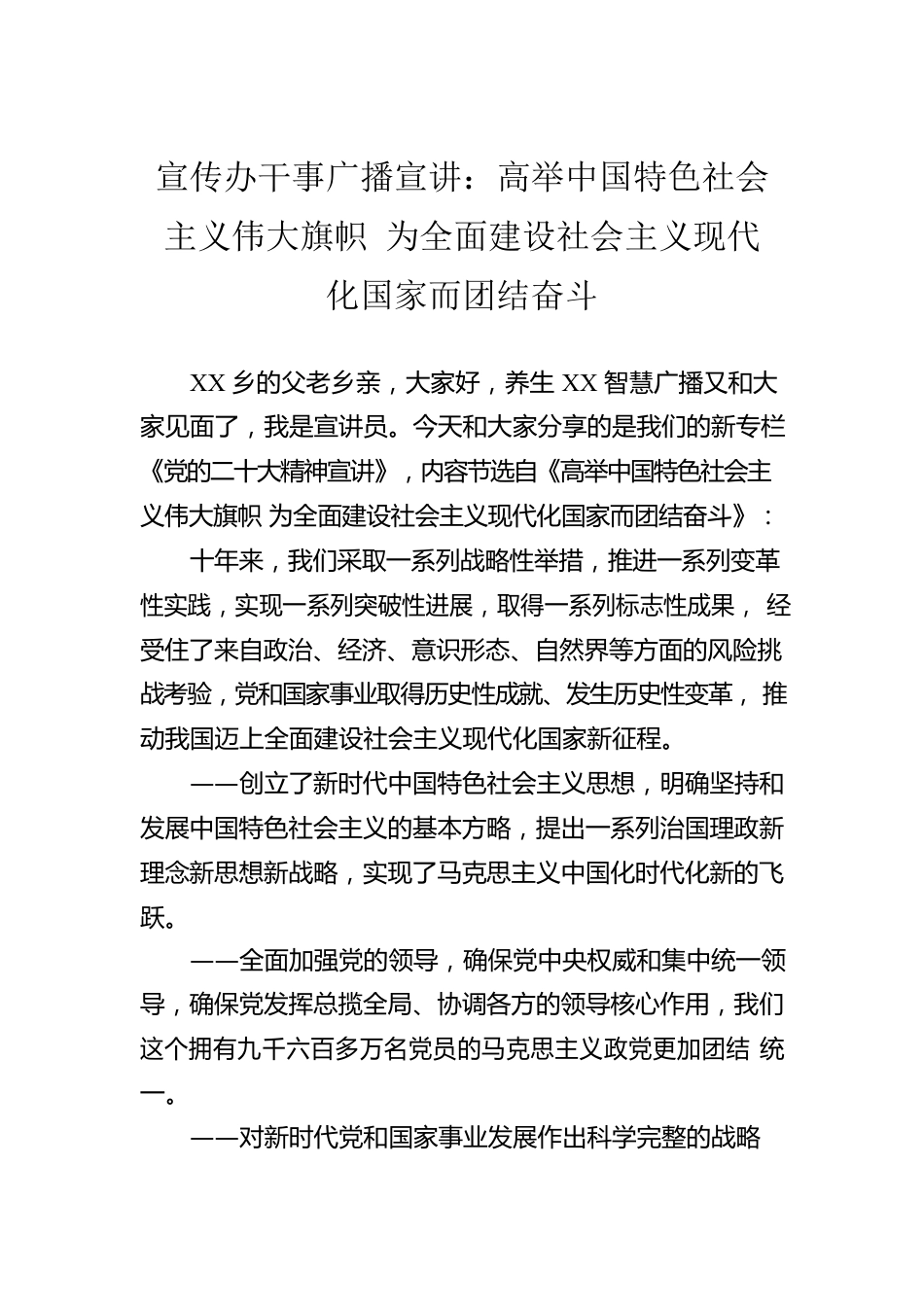 宣传办干事广播宣讲：高举中国特色社会主义伟大旗帜 为全面建设社会主义现代化国家而团结奋斗

XX 乡的父老乡亲，大家好，养生 XX 智慧广播又和大家见面了，我是宣讲员。今天和大家分享的是我们的新专栏《党的二十大精神宣讲》，内容节选自《高举中国特色社会主义伟大旗帜 为全面建设社会主义现代化国家而团结奋斗》：

十年来，我们采取一系列战略性举措，推进一系列变革性实践，实现一系列突破性进展，取得一系列标志性成果， 经受住了来自政治、经济、意识形态、自然界等方面的风险挑战考验，党和国家事业取得历史性成就、发生历史性变革， 推动我国迈上全面建设社会主义现代化国家新征程。

——创立了新时代中国特色社会主义思想，明确坚持和发展中国特色社会主义的基本方略，提出一系列治国理政新理念新思想新战略，实现了马克思主义中国化时代化新的飞跃。

——全面加强党的领导，确保党中央权威和集中统一领导，确保党发挥总揽全局、协调各方的领导核心作用，我们这个拥有九千六百多万名党员的马克思主义政党更加团结 统一。

——对新时代党和国家事业发展作出科学完整的战略